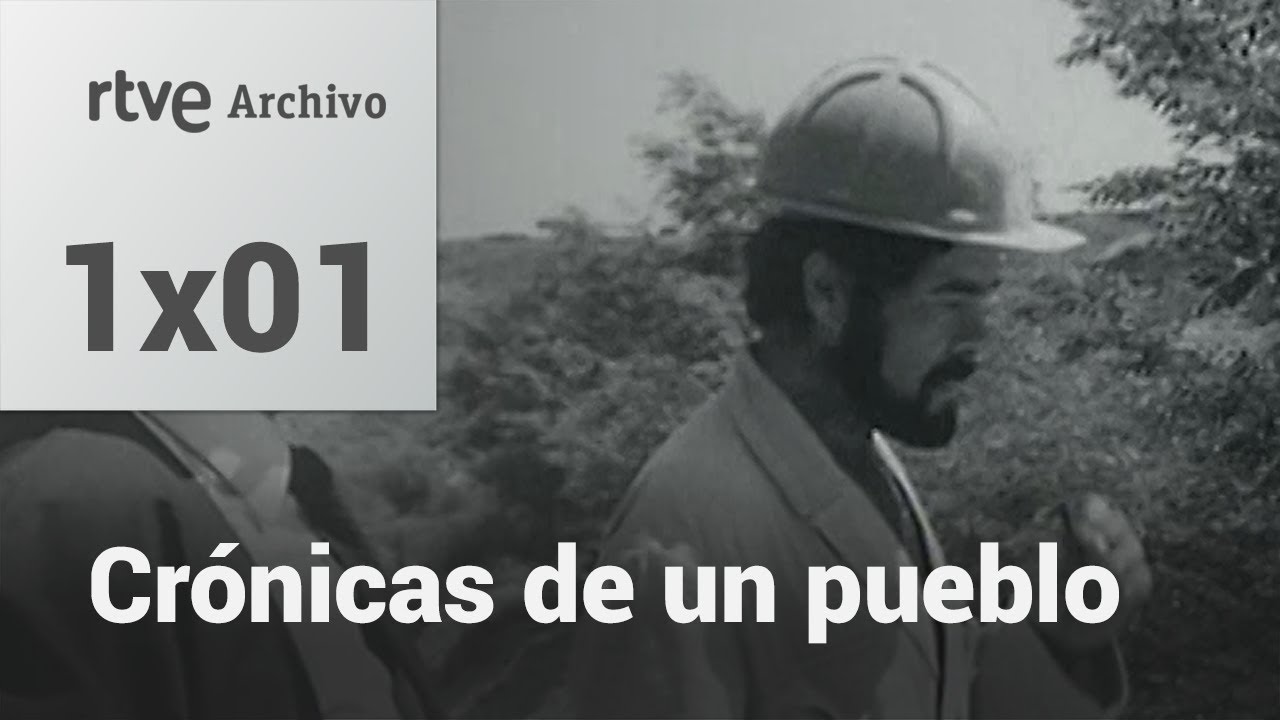 rtve Archivo

1x01

Crónicas de un pueblo